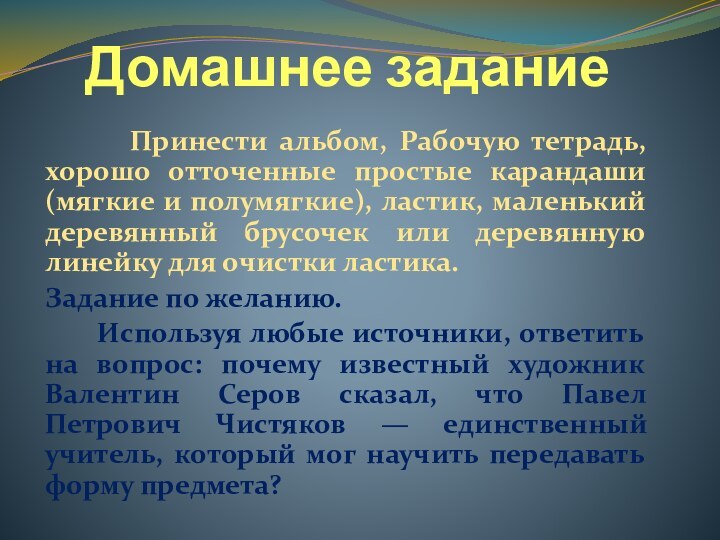 Домашнее задание

Принести альбом, Рабочую тетрадь, хорошо отточенные простые карандаши (мягкие и полумягкие), ластик, маленький деревянный брусочек или деревянную линейку для очистки ластика.

Задание по желанию.

Используя любые источники, ответить на вопрос: почему известный художник Валентин Серов сказал, что Павел Петрович Чистяков — единственный учитель, который мог научить передавать форму предмета?